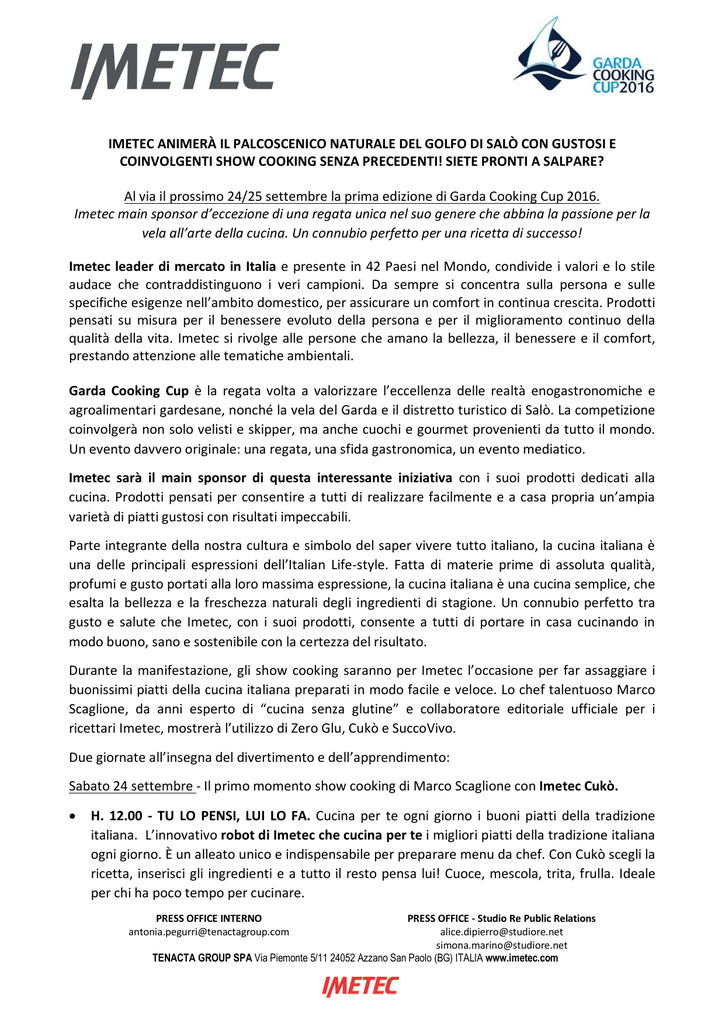 IMETEC

GARDA COOKING CUP 2016

IMETEC ANIMERÀ IL PALCOSCENICO NATURALE DEL GOLFO DI SALÒ CON GUSTOSI E COINVOLGENTI SHOW COOKING SENZA PRECEDENTI! SIETE PRONTI A SALPARE?

Al via il prossimo 24/25 settembre la prima edizione di Garda Cooking Cup 2016.
Imetec main sponsor d'eccezione di una regata unica nel suo genere che abbina la passione per la vela all'arte della cucina. Un connubio perfetto per una ricetta di successo!

Imetec leader di mercato in Italia e presente in 42 Paesi nel Mondo, condivide i valori e lo stile audace che contraddistinguono i veri campioni. Da sempre si concentra sulla persona e sulle specifiche esigenze nell'ambito domestico, per assicurare un comfort in continua crescita. Prodotti pensati su misura per il benessere evoluto della persona e per il miglioramento continuo della qualità della vita. Imetec si rivolge alle persone che amano la bellezza, il benessere e il comfort, prestando attenzione alle tematiche ambientali.

Garda Cooking Cup è la regata volta a valorizzare l'eccellenza delle realtà enogastronomiche e agroalimentari gardesane, nonché la vela del Garda e il distretto turistico di Salò. La competizione coinvolgerà non solo velisti e skipper, ma anche cuochi e gourmet provenienti da tutto il mondo. Un evento davvero originale: una regata, una sfida gastronomica, un evento mediatico.

Imetec sarà il main sponsor di questa interessante iniziativa con i suoi prodotti dedicati alla cucina. Prodotti pensati per consentire a tutti di realizzare facilmente e a casa propria un'ampia varietà di piatti gustosi con risultati impeccabili.

Parte integrante della nostra cultura e simbolo del saper vivere tutto italiano, la cucina italiana è una delle principali espressioni dell'Italian Life-style. Fatta di materie prime di assoluta qualità, profumi e gusto portati alla loro massima espressione, la cucina italiana è una cucina semplice, che esalta la bellezza e la freschezza naturali degli ingredienti di stagione. Un connubio perfetto tra gusto e salute che Imetec, con i suoi prodotti, consente a tutti di portare in casa cucinando in modo buono, sano e sostenibile con la certezza del risultato.

Durante la manifestazione, gli show cooking saranno per Imetec l'occasione per far assaggiare i buonissimi piatti della cucina italiana preparati in modo facile e veloce. Lo chef talentuoso Marco Scaglione, da anni esperto di "cucina senza glutine" e collaboratore editoriale ufficiale per i ricettari Imetec, mostrerà l'utilizzo di Zero Glu, Cukò e SuccoVivo.

Due giornate all'insegna del divertimento e dell'apprendimento:

Sabato 24 settembre - Il primo momento show cooking di Marco Scaglione con Imetec Cukò.

• H. 12.00 - TU LO PENSI, LUI LO FA. Cucina per te ogni giorno i buoni piatti della tradizione italiana. L'innovativo robot di Imetec che cucina per te i migliori piatti della tradizione italiana ogni giorno. È un alleato unico e indispensabile per preparare menu da chef. Con Cukò scegli la ricetta, inserisci gli ingredienti e a tutto il resto pensa lui! Cuoce, mescola, trita, frulla. Ideale per chi ha poco tempo per cucinare.

PRESS OFFICE INTERNO
antonia.pegurri@tenactagroup.com

PRESS OFFICE - Studio Re Public Relations
alice.dipierro@studiore.net
simona.marino@studiore.net

TENACTA GROUP SPA Via Piemonte 5/11 24052 Azzano San Paolo (BG) ITALIA www.imetec.com

IMETEC